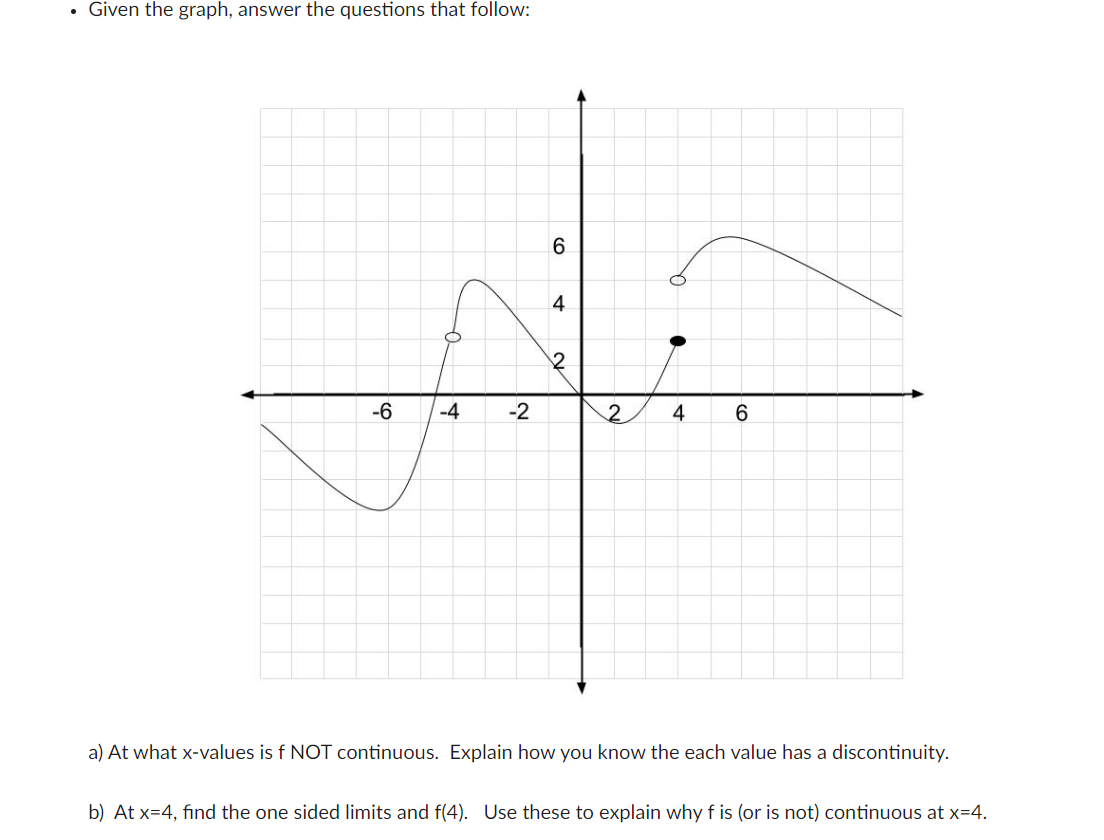 • Given the graph, answer the questions that follow:

6
4
2
-6
-4
-2
2
4
6

a) At what x-values is f NOT continuous. Explain how you know the each value has a discontinuity.

b) At x=4, find the one sided limits and f(4). Use these to explain why f is (or is not) continuous at x=4.